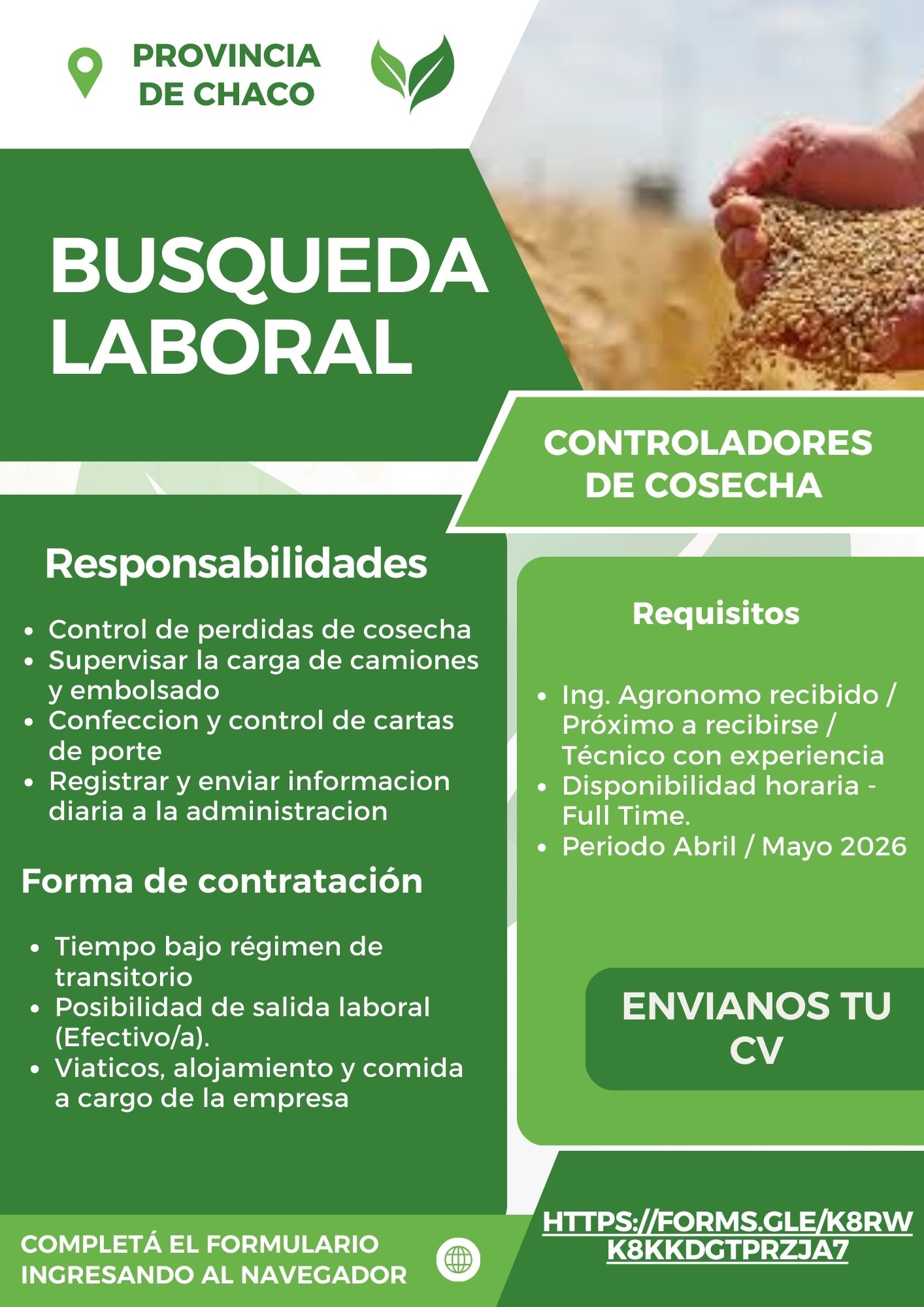 PROVINCIA DE CHACO

BUSQUEDA LABORAL

CONTROLADORES DE COSECHA

Responsabilidades

- Control de perdidas de cosecha
- Supervisar la carga de camiones y embolsado
- Confeccion y control de cartas de porte
- Registrar y enviar informacion diaria a la administracion

Forma de contratación

- Tiempo bajo régimen de transitorio
- Posibilidad de salida laboral (Efectivo/a).
- Viaticos, alojamiento y comida a cargo de la empresa

Requisitos

- Ing. Agronomo recibido / Próximo a recibirse / Técnico con experiencia
- Disponibilidad horaria - Full Time.
- Periodo Abril / Mayo 2026

ENVIANOS TU CV

COMPLETÁ EL FORMULARIO INGRESANDO AL NAVEGADOR

HTTPS://FORMS.GLE/K8RWK8KKDGTPRZJA7